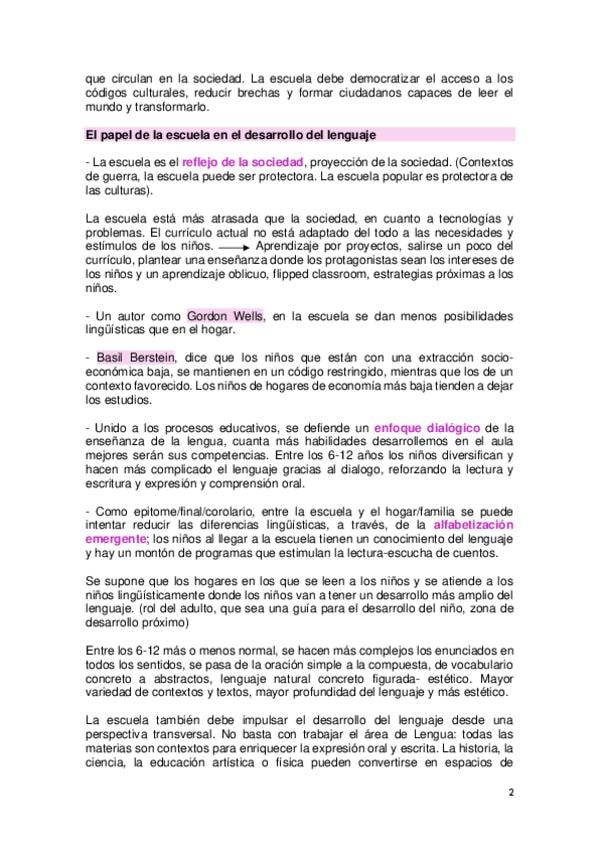 que circulan en la sociedad. La escuela debe democratizar el acceso a los códigos culturales, reducir brechas y formar ciudadanos capaces de leer el mundo y transformarlo.

El papel de la escuela en el desarrollo del lenguaje

- La escuela es el reflejo de la sociedad, proyección de la sociedad. (Contextos de guerra, la escuela puede ser protectora. La escuela popular es protectora de las culturas).

La escuela está más atrasada que la sociedad, en cuanto a tecnologías y problemas. El currículo actual no está adaptado del todo a las necesidades y estímulos de los niños. → Aprendizaje por proyectos, salirse un poco del currículo, plantear una enseñanza donde los protagonistas sean los intereses de los niños y un aprendizaje oblicuo, flipped classroom, estrategias próximas a los niños.

- Un autor como Gordon Wells, en la escuela se dan menos posibilidades lingüísticas que en el hogar.

- Basil Berstein, dice que los niños que están con una extracción socio-económica baja, se mantienen en un código restringido, mientras que los de un contexto favorecido. Los niños de hogares de economía más baja tienden a dejar los estudios.

- Unido a los procesos educativos, se defiende un enfoque dialógico de la enseñanza de la lengua, cuanta más habilidades desarrollemos en el aula mejores serán sus competencias. Entre los 6-12 años los niños diversifican y hacen más complicado el lenguaje gracias al dialogo, reforzando la lectura y escritura y expresión y comprensión oral.

- Como epitome/final/corolario, entre la escuela y el hogar/familia se puede intentar reducir las diferencias lingüísticas, a través, de la alfabetización emergente; los niños al llegar a la escuela tienen un conocimiento del lenguaje y hay un montón de programas que estimulan la lectura-escucha de cuentos.

Se supone que los hogares en los que se leen a los niños y se atiende a los niños lingüísticamente donde los niños van a tener un desarrollo más amplio del lenguaje. (rol del adulto, que sea una guía para el desarrollo del niño, zona de desarrollo próximo)

Entre los 6-12 más o menos normal, se hacen más complejos los enunciados en todos los sentidos, se pasa de la oración simple a la compuesta, de vocabulario concreto a abstractos, lenguaje natural concreto figurada- estético. Mayor variedad de contextos y textos, mayor profundidad del lenguaje y más estético.

La escuela también debe impulsar el desarrollo del lenguaje desde una perspectiva transversal. No basta con trabajar el área de Lengua: todas las materias son contextos para enriquecer la expresión oral y escrita. La historia, la ciencia, la educación artística o física pueden convertirse en espacios de

2